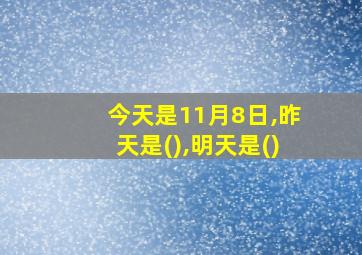 今天是11月8日,昨天是(),明天是()